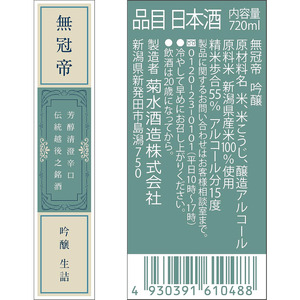 無冠帝

芳醇清澄辛口
伝統越後之銘酒

吟醸 生詰

品目 日本酒
内容量
720ml

無冠帝 吟醸
原材料名 米、米こうじ、醸造アルコール
原料米 新潟県産米100%使用
精米歩合55% アルコール分15度
製品に関するお問い合わせはお客様相談室まで。
0120-23-0101(平日10時~17時)
●冷やして早めにお召し上がりください。
●飲酒は20歳になってから。
製造者 菊水酒造株式会社
新潟県新発田市島潟750

4 930391 610488